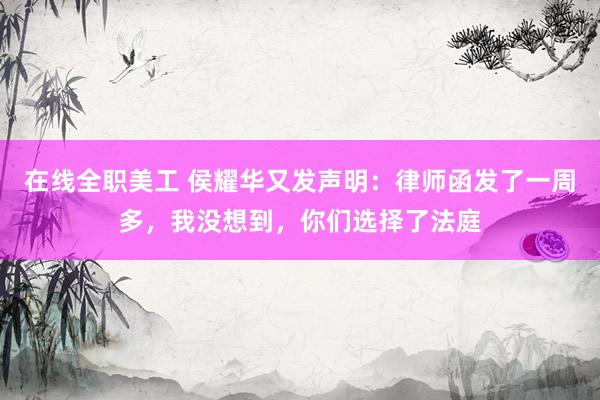 在线全职美工 侯耀华又发声明：律师函发了一周多，我没想到，你们选择了法庭